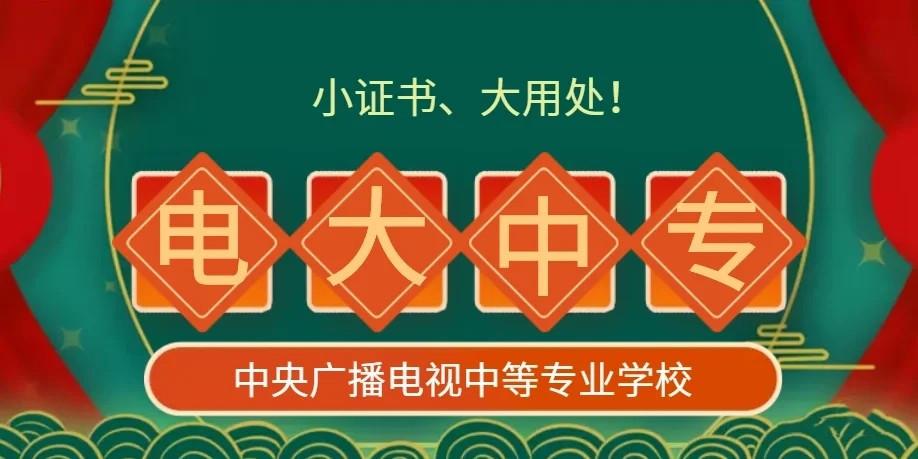 小证书、大用处！

电大中专

中央广播电视中等专业学校